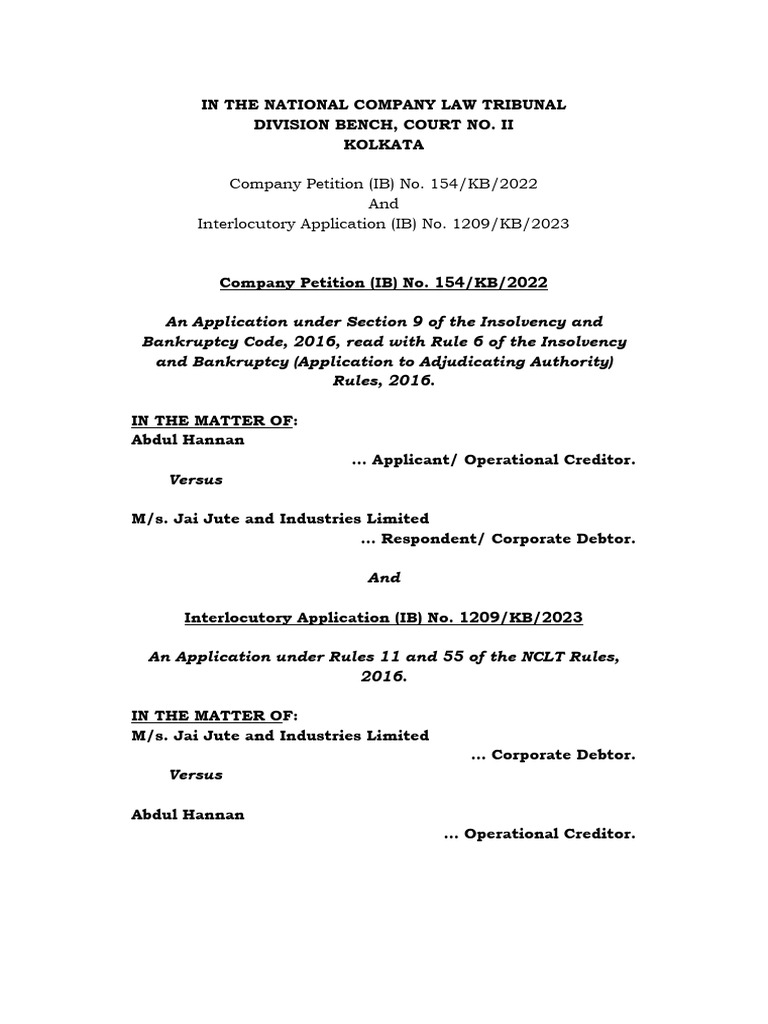 IN THE NATIONAL COMPANY LAW TRIBUNAL
DIVISION BENCH, COURT NO. II
KOLKATA

Company Petition (IB) No. 154/KB/2022
And
Interlocutory Application (IB) No. 1209/KB/2023

Company Petition (IB) No. 154/KB/2022

An Application under Section 9 of the Insolvency and Bankruptcy Code, 2016, read with Rule 6 of the Insolvency and Bankruptcy (Application to Adjudicating Authority) Rules, 2016.

IN THE MATTER OF:
Abdul Hannan
... Applicant/ Operational Creditor.
Versus

M/s. Jai Jute and Industries Limited
... Respondent/ Corporate Debtor.

And

Interlocutory Application (IB) No. 1209/KB/2023

An Application under Rules 11 and 55 of the NCLT Rules, 2016.

IN THE MATTER OF:
M/s. Jai Jute and Industries Limited
... Corporate Debtor.
Versus

Abdul Hannan
... Operational Creditor.